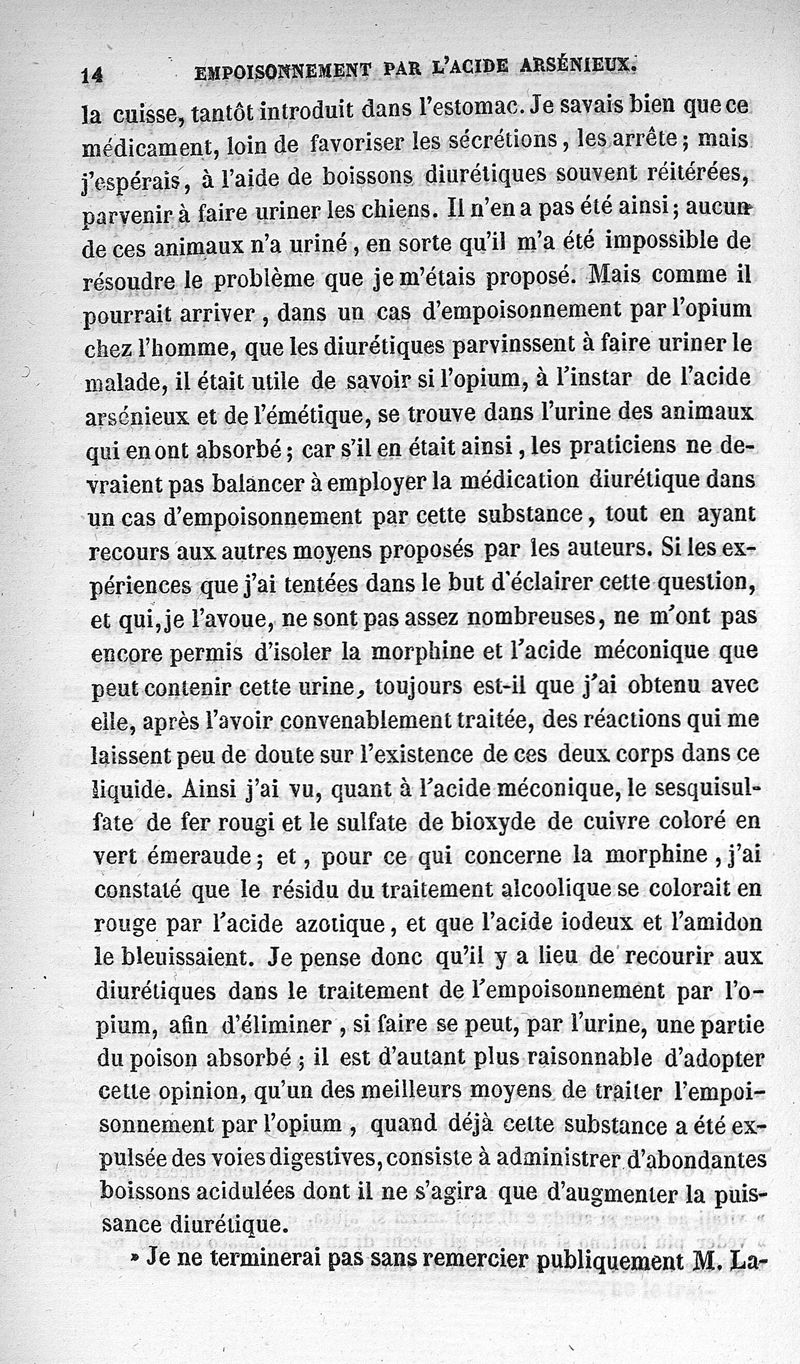 14 EMPOISONNEMENT PAR L'ACIDE ARSÉNIEUX.

la cuisse, tantôt introduit dans l'estomac. Je savais bien que ce médicament, loin de favoriser les sécrétions, les arrête; mais j'espérais, à l'aide de boissons diurétiques souvent réitérées, parvenir à faire uriner les chiens. Il n'en a pas été ainsi; aucun de ces animaux n'a uriné, en sorte qu'il m'a été impossible de résoudre le problème que je m'étais proposé. Mais comme il pourrait arriver, dans un cas d'empoisonnement par l'opium chez l'homme, que les diurétiques parvinssent à faire uriner le malade, il était utile de savoir si l'opium, à l'instar de l'acide arsénieux et de l'émétique, se trouve dans l'urine des animaux qui en ont absorbé; car s'il en était ainsi, les praticiens ne devraient pas balancer à employer la médication diurétique dans un cas d'empoisonnement par cette substance, tout en ayant recours aux autres moyens proposés par les auteurs. Si les expériences que j'ai tentées dans le but d'éclairer cette question, et qui, je l'avoue, ne sont pas assez nombreuses, ne m'ont pas encore permis d'isoler la morphine et l'acide méconique que peut contenir cette urine, toujours est-il que j'ai obtenu avec elle, après l'avoir convenablement traitée, des réactions qui me laissent peu de doute sur l'existence de ces deux corps dans ce liquide. Ainsi j'ai vu, quant à l'acide méconique, le sesquisulfate de fer rougi et le sulfate de bioxyde de cuivre coloré en vert émeraude; et, pour ce qui concerne la morphine, j'ai constaté que le résidu du traitement alcoolique se colorait en rouge par l'acide azotique, et que l'acide iodeux et l'amidon le bleuissaient. Je pense donc qu'il y a lieu de recourir aux diurétiques dans le traitement de l'empoisonnement par l'opium, afin d'éliminer, si faire se peut, par l'urine, une partie du poison absorbé; il est d'autant plus raisonnable d'adopter cette opinion, qu'un des meilleurs moyens de traiter l'empoisonnement par l'opium, quand déjà cette substance a été expulsée des voies digestives, consiste à administrer d'abondantes boissons acidulées dont il ne s'agira que d'augmenter la puissance diurétique.

» Je ne terminerai pas sans remercier publiquement M. La-